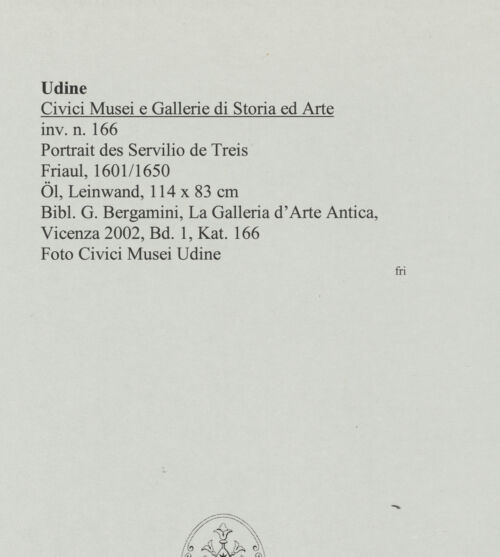 Udine
Civici Musei e Gallerie di Storia ed Arte
inv. n. 166
Portrait des Servilio de Treis
Friaul, 1601/1650
Öl, Leinwand, 114 x 83 cm
Bibl. G. Bergamini, La Galleria d'Arte Antica, Vicenza 2002, Bd. 1, Kat. 166
Foto Civici Musei Udine

fri